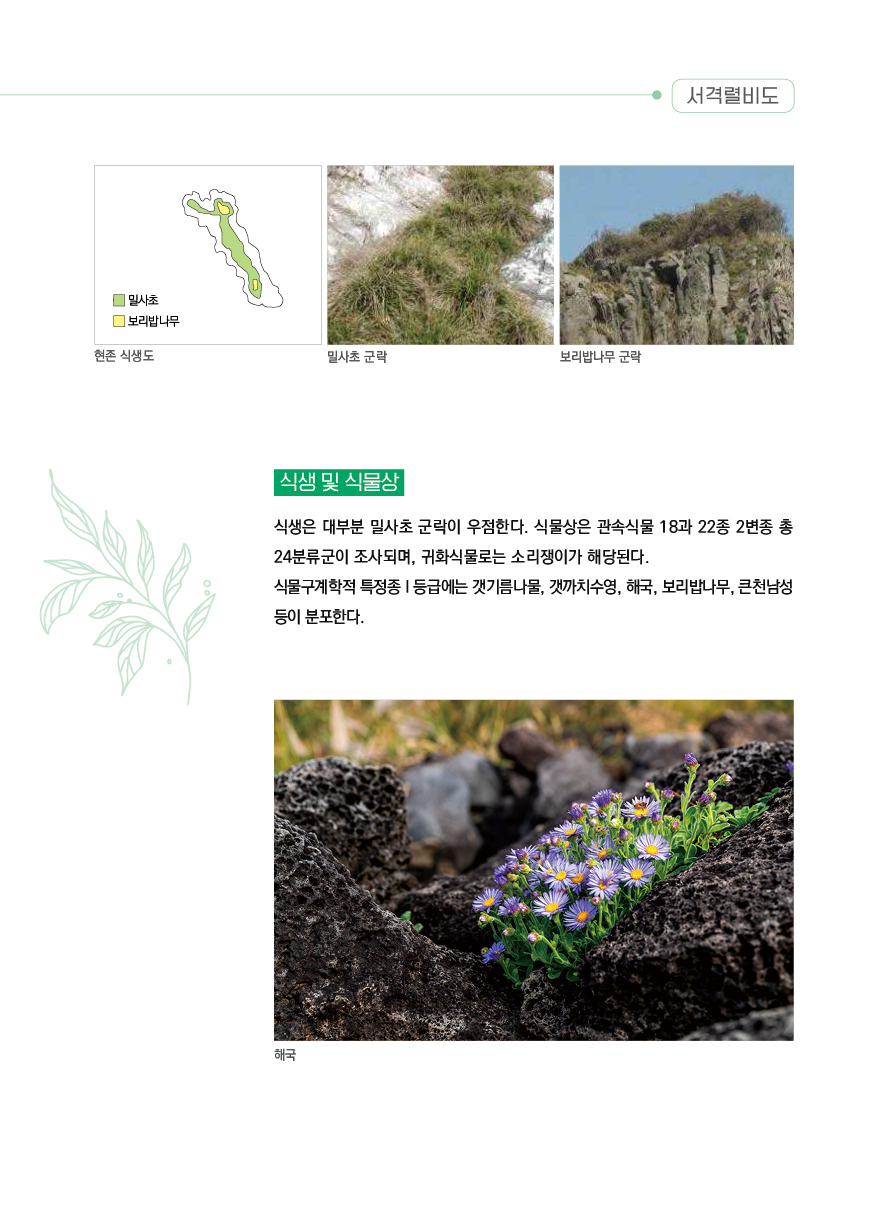 서격렬비도

밀사초
보리밥나무

현존 식생도

밀사초 군락

보리밥나무 군락

식생 및 식물상

식생은 대부분 밀사초 군락이 우점한다. 식물상은 관속식물 18과 22종 2변종 총 24분류군이 조사되며, 귀화식물로는 소리쟁이가 해당된다.
식물구계학적 특정종 I 등급에는 갯기름나물, 갯까치수영, 해국, 보리밥나무, 큰천남성 등이 분포한다.

해국